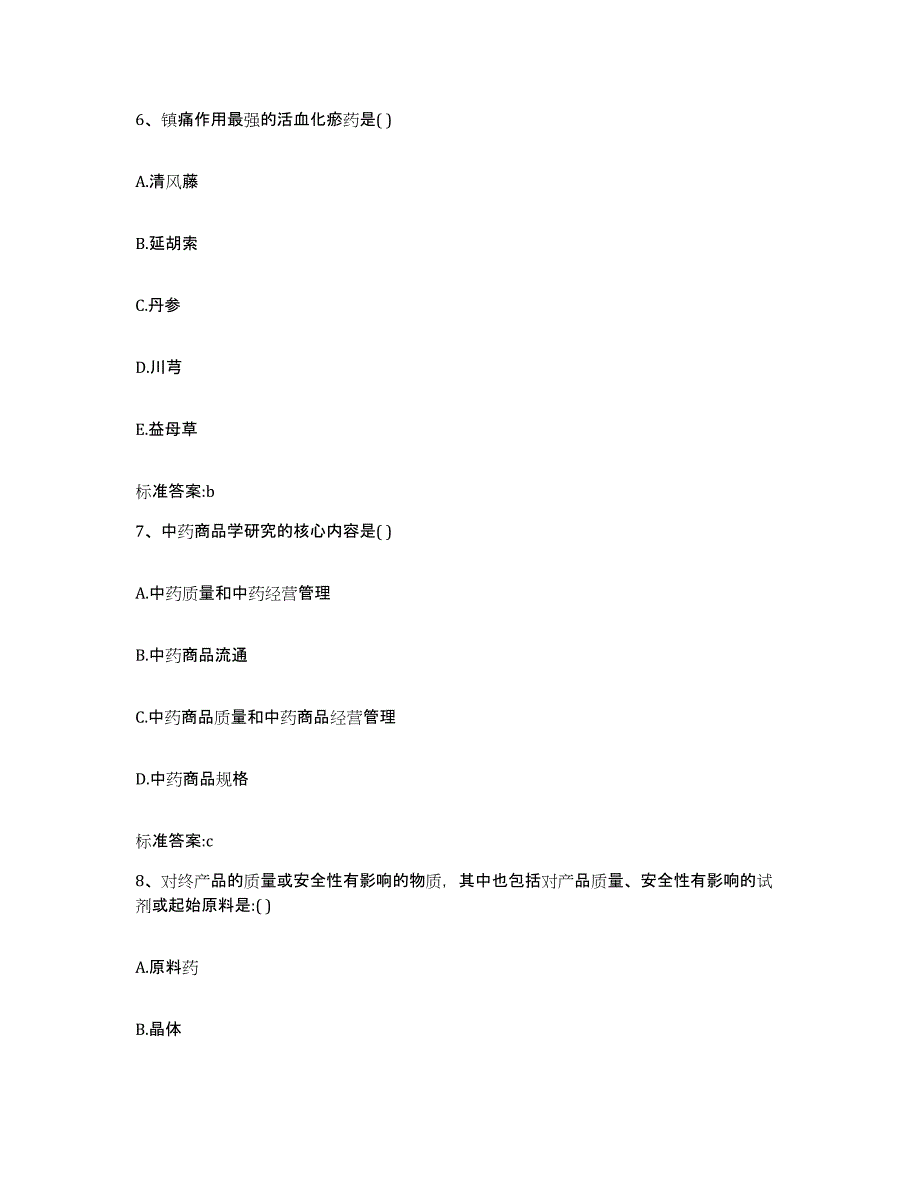 6、镇痛作用最强的活血化瘀药是( )

A.清风藤

B.延胡索

C.丹参

D.川芎

E.益母草

标准答案:b

7、中药商品学研究的核心内容是( )

A.中药质量和中药经营管理

B.中药商品流通

C.中药商品质量和中药商品经营管理

D.中药商品规格

标准答案:c

8、对终产品的质量或安全性有影响的物质，其中也包括对产品质量、安全性有影响的试剂或起始原料是:( )

A.原料药

B.晶体